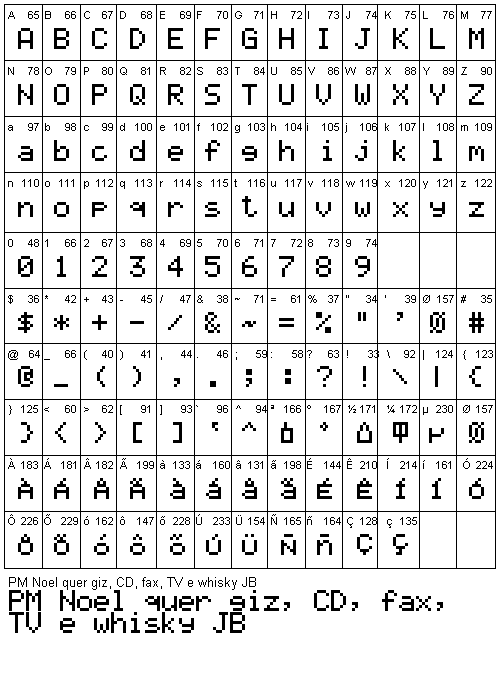 | A 65 | B 66 | C 67 | D 68 | E 69 | F 70 | G 71 | H 72 | I 73 | J 74 | K 75 | L 76 | M 77 |
|---|---|---|---|---|---|---|---|---|---|---|---|---|
| A | B | C | D | E | F | G | H | I | J | K | L | M |
| N 78 | O 79 | P 80 | Q 81 | R 82 | S 83 | T 84 | U 85 | V 86 | W 87 | X 88 | Y 89 | Z 90 |
| N | O | P | Q | R | S | T | U | V | W | X | Y | Z |
| a 97 | b 98 | c 99 | d 100 | e 101 | f 102 | g 103 | h 104 | i 105 | j 106 | k 107 | l 108 | m 109 |
| a | b | c | d | e | f | g | h | i | j | k | l | m |
| n 110 | o 111 | p 112 | q 113 | r 114 | s 115 | t 116 | u 117 | v 118 | w 119 | x 120 | y 121 | z 122 |
| n | o | p | q | r | s | t | u | v | w | x | y | z |
| 0 48 | 1 66 | 2 67 | 3 68 | 4 69 | 5 70 | 6 71 | 7 72 | 8 73 | 9 74 | | | |
| 0 | 1 | 2 | 3 | 4 | 5 | 6 | 7 | 8 | 9 | | | |
| $ 36 | * 42 | + 43 | - 45 | / 47 | & 38 | ~ 71 | = 61 | % 37 | " 34 | ' 39 | Ø 157 | # 35 |
| $ | * | + | - | / | & | ~ | = | % | " | ' | Ø | # |
| @ 64 | _ 66 | ( 40 | ) 41 | , 44 | . 46 | ; 59 | : 58 | ? 63 | ! 33 | \ 92 | \| 124 | { 123 |
| @ | _ | ( | ) | , | . | ; | : | ? | ! | \ | \| | { |
| } 125 | < 60 | > 62 | [ 91 | ] 93 | ` 96 | ^ 94 | ª 166 | º 167 | ½ 171 | ¼ 172 | µ 230 | Ø 157 |
| } | < | > | [ | ] | ` | ^ | ª | º | ½ | ¼ | µ | Ø |
| À 183 | Á 181 | Â 182 | Ã 199 | à 133 | á 160 | â 131 | ã 198 | É 144 | Ê 210 | Í 214 | í 161 | Ó 224 |
| À | Á | Â | Ã | à | á | â | ã | É | Ê | Í | í | Ó |
| Ô 226 | Õ 229 | ó 162 | ô 147 | õ 228 | Ú 233 | Ü 154 | Ñ 165 | ñ 164 | Ç 128 | ç 135 | | |
| Ô | Õ | ó | ô | õ | Ú | Ü | Ñ | ñ | Ç | ç | | |

PM Noel quer giz, CD, fax, TV e whisky JB

PM Noel quer giz, CD, fax, TV e whisky JB